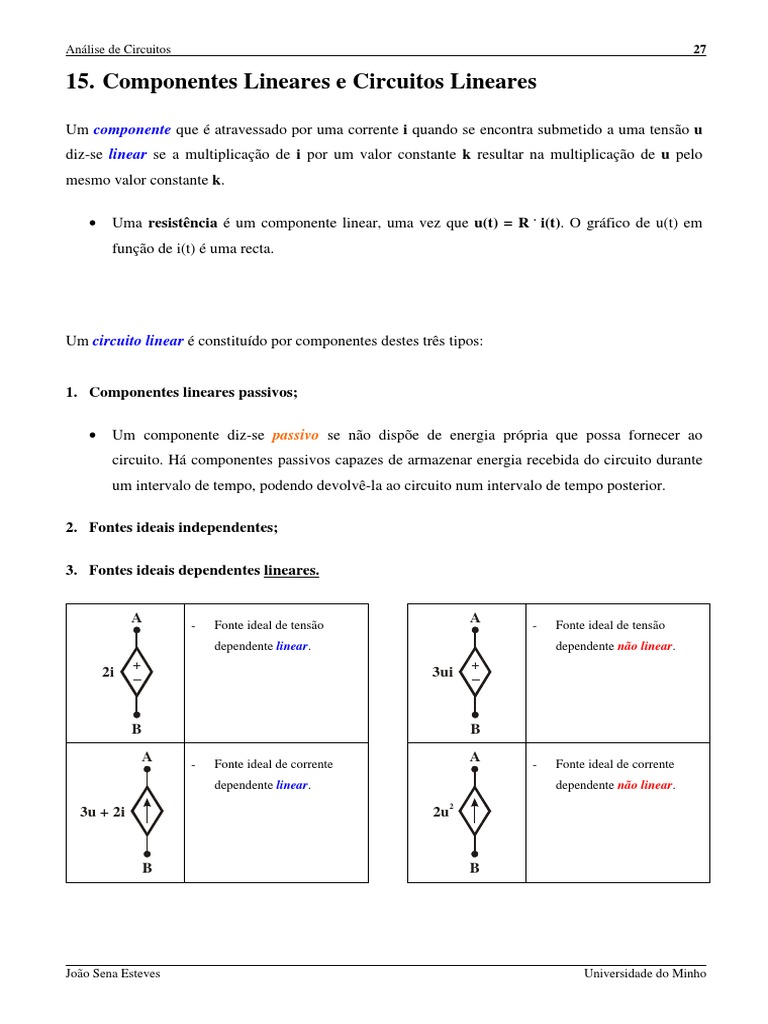 Análise de Circuitos 27

15. Componentes Lineares e Circuitos Lineares

Um componente que é atravessado por uma corrente i quando se encontra submetido a uma tensão u diz-se linear se a multiplicação de i por um valor constante k resultar na multiplicação de u pelo mesmo valor constante k.

• Uma resistência é um componente linear, uma vez que u(t) = R · i(t). O gráfico de u(t) em função de i(t) é uma recta.

Um circuito linear é constituído por componentes destes três tipos:

1. Componentes lineares passivos;

• Um componente diz-se passivo se não dispõe de energia própria que possa fornecer ao circuito. Há componentes passivos capazes de armazenar energia recebida do circuito durante um intervalo de tempo, podendo devolvê-la ao circuito num intervalo de tempo posterior.

2. Fontes ideais independentes;

3. Fontes ideais dependentes lineares.

| A 2i + − B | - Fonte ideal de tensão dependente linear. |
|---|---|
| A 3u + 2i B | - Fonte ideal de corrente dependente linear. |

| A 3ui + − B | - Fonte ideal de tensão dependente não linear. |
|---|---|
| A $2u^2$ B | - Fonte ideal de corrente dependente não linear. |

João Sena Esteves Universidade do Minho